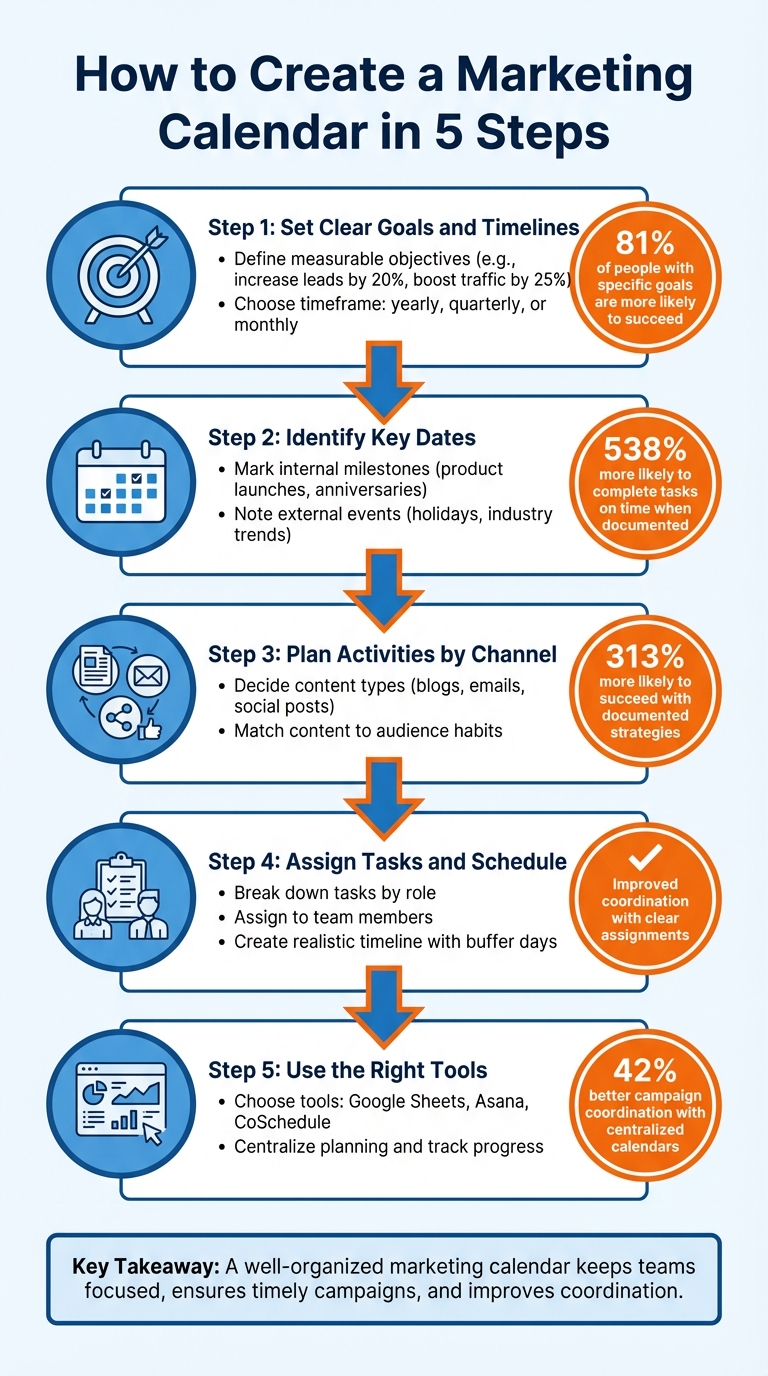 How to Create a Marketing Calendar in 5 Steps

Step 1: Set Clear Goals and Timelines
• Define measurable objectives (e.g., increase leads by 20%, boost traffic by 25%)
• Choose timeframe: yearly, quarterly, or monthly

81%
of people with specific goals are more likely to succeed

Step 2: Identify Key Dates
• Mark internal milestones (product launches, anniversaries)
• Note external events (holidays, industry trends)

538%
more likely to complete tasks on time when documented

Step 3: Plan Activities by Channel
• Decide content types (blogs, emails, social posts)
• Match content to audience habits

313%
more likely to succeed with documented strategies

Step 4: Assign Tasks and Schedule
• Break down tasks by role
• Assign to team members
• Create realistic timeline with buffer days

Improved coordination with clear assignments

Step 5: Use the Right Tools
• Choose tools: Google Sheets, Asana, CoSchedule
• Centralize planning and track progress

42%
better campaign coordination with centralized calendars

Key Takeaway: A well-organized marketing calendar keeps teams focused, ensures timely campaigns, and improves coordination.